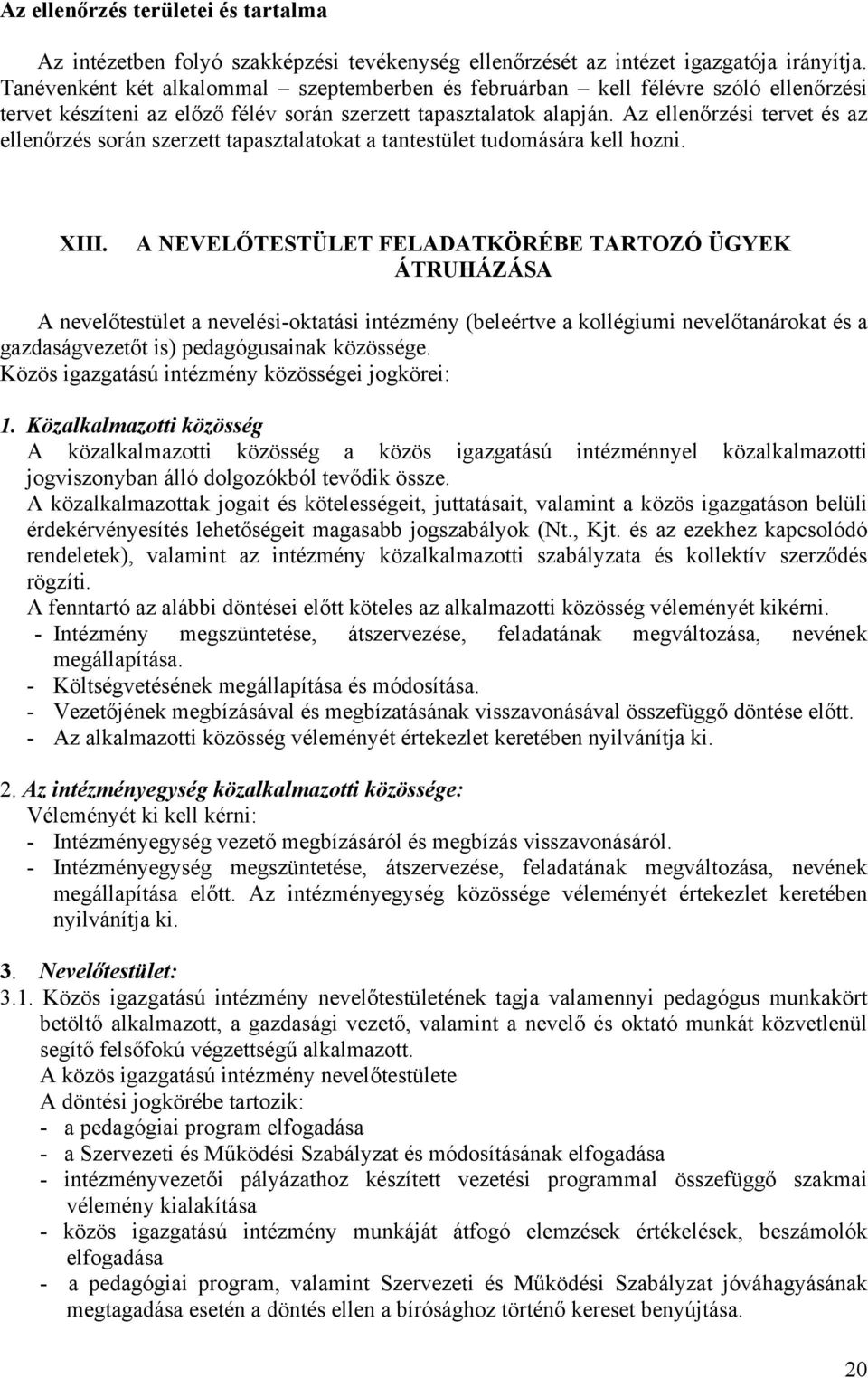 Az ellenőrzés területei és tartalma

Az intézetben folyó szakképzési tevékenység ellenőrzését az intézet igazgatója irányítja. Tanévenként két alkalommal – szeptemberben és februárban – kell félévre szóló ellenőrzési tervet készíteni az előző félév során szerzett tapasztalatok alapján. Az ellenőrzési tervet és az ellenőrzés során szerzett tapasztalatokat a tantestület tudomására kell hozni.

XIII. A NEVELŐTESTÜLET FELADATKÖRÉBE TARTOZÓ ÜGYEK ÁTRUHÁZÁSA

A nevelőtestület a nevelési-oktatási intézmény (beleértve a kollégiumi nevelőtanárokat és a gazdaságvezetőt is) pedagógusainak közössége.
Közös igazgatású intézmény közösségei jogkörei:

1. Közalkalmazotti közösség
A közalkalmazotti közösség a közös igazgatású intézménnyel közalkalmazotti jogviszonyban álló dolgozókból tevődik össze.
A közalkalmazottak jogait és kötelességeit, juttatásait, valamint a közös igazgatáson belüli érdekérvényesítés lehetőségeit magasabb jogszabályok (Nt., Kjt. és az ezekhez kapcsolódó rendeletek), valamint az intézmény közalkalmazotti szabályzata és kollektív szerződés rögzíti.
A fenntartó az alábbi döntései előtt köteles az alkalmazotti közösség véleményét kikérni.
- Intézmény megszüntetése, átszervezése, feladatának megváltozása, nevének megállapítása.
- Költségvetésének megállapítása és módosítása.
- Vezetőjének megbízásával és megbízatásának visszavonásával összefüggő döntése előtt.
- Az alkalmazotti közösség véleményét értekezlet keretében nyilvánítja ki.

2. Az intézményegység közalkalmazotti közössége:
Véleményét ki kell kérni:
- Intézményegység vezető megbízásáról és megbízás visszavonásáról.
- Intézményegység megszüntetése, átszervezése, feladatának megváltozása, nevének megállapítása előtt. Az intézményegység közössége véleményét értekezlet keretében nyilvánítja ki.

3. Nevelőtestület:
3.1. Közös igazgatású intézmény nevelőtestületének tagja valamennyi pedagógus munkakört betöltő alkalmazott, a gazdasági vezető, valamint a nevelő és oktató munkát közvetlenül segítő felsőfokú végzettségű alkalmazott.
A közös igazgatású intézmény nevelőtestülete
A döntési jogkörébe tartozik:
- a pedagógiai program elfogadása
- a Szervezeti és Működési Szabályzat és módosításának elfogadása
- intézményvezetői pályázathoz készített vezetési programmal összefüggő szakmai vélemény kialakítása
- közös igazgatású intézmény munkáját átfogó elemzések értékelések, beszámolók elfogadása
- a pedagógiai program, valamint Szervezeti és Működési Szabályzat jóváhagyásának megtagadása esetén a döntés ellen a bírósághoz történő kereset benyújtása.

20